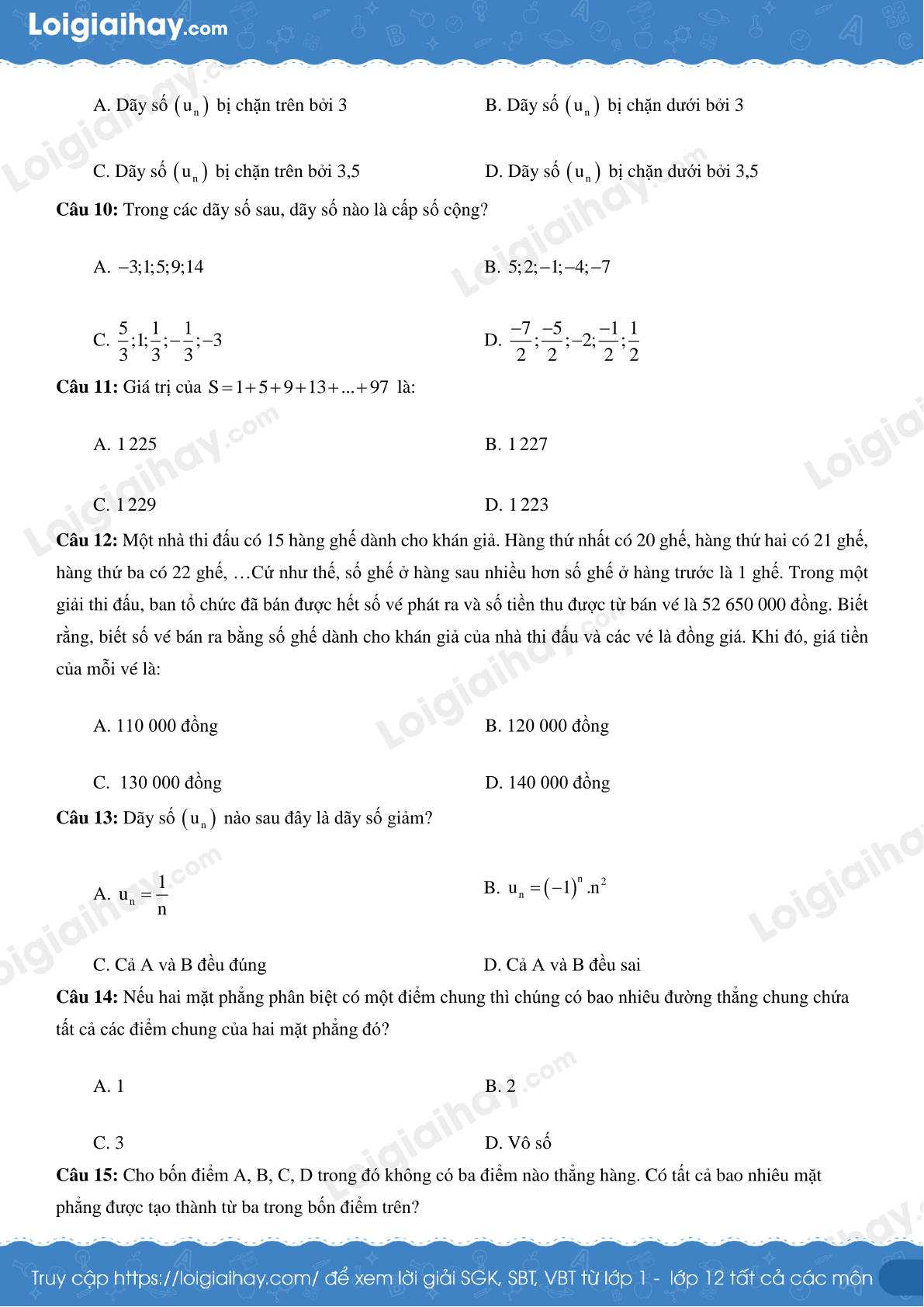 Loigiaihay.com

A. Dãy số $(u_n)$ bị chặn trên bởi 3

B. Dãy số $(u_n)$ bị chặn dưới bởi 3

C. Dãy số $(u_n)$ bị chặn trên bởi 3,5

D. Dãy số $(u_n)$ bị chặn dưới bởi 3,5

**Câu 10:** Trong các dãy số sau, dãy số nào là cấp số cộng?

A. $-3;1;5;9;14$

B. $5;2;-1;-4;-7$

C. $\frac{5}{3};1;\frac{1}{3};-\frac{1}{3};-3$

D. $\frac{-7}{2};\frac{-5}{2};-2;\frac{-1}{2};\frac{1}{2}$

**Câu 11:** Giá trị của $S=1+5+9+13+...+97$ là:

A. 1 225

B. 1 227

C. 1 229

D. 1 223

**Câu 12:** Một nhà thi đấu có 15 hàng ghế dành cho khán giả. Hàng thứ nhất có 20 ghế, hàng thứ hai có 21 ghế, hàng thứ ba có 22 ghế, …Cứ như thế, số ghế ở hàng sau nhiều hơn số ghế ở hàng trước là 1 ghế. Trong một giải thi đấu, ban tổ chức đã bán được hết số vé phát ra và số tiền thu được từ bán vé là 52 650 000 đồng. Biết rằng, biết số vé bán ra bằng số ghế dành cho khán giả của nhà thi đấu và các vé là đồng giá. Khi đó, giá tiền của mỗi vé là:

A. 110 000 đồng

B. 120 000 đồng

C. 130 000 đồng

D. 140 000 đồng

**Câu 13:** Dãy số $(u_n)$ nào sau đây là dãy số giảm?

A. $u_n=\frac{1}{n}$

B. $u_n=(-1)^n.n^2$

C. Cả A và B đều đúng

D. Cả A và B đều sai

**Câu 14:** Nếu hai mặt phẳng phân biệt có một điểm chung thì chúng có bao nhiêu đường thẳng chung chứa tất cả các điểm chung của hai mặt phẳng đó?

A. 1

B. 2

C. 3

D. Vô số

**Câu 15:** Cho bốn điểm A, B, C, D trong đó không có ba điểm nào thẳng hàng. Có tất cả bao nhiêu mặt phẳng được tạo thành từ ba trong bốn điểm trên?

Truy cập https://loigiaihay.com/ để xem lời giải SGK, SBT, VBT từ lớp 1 - lớp 12 tất cả các môn